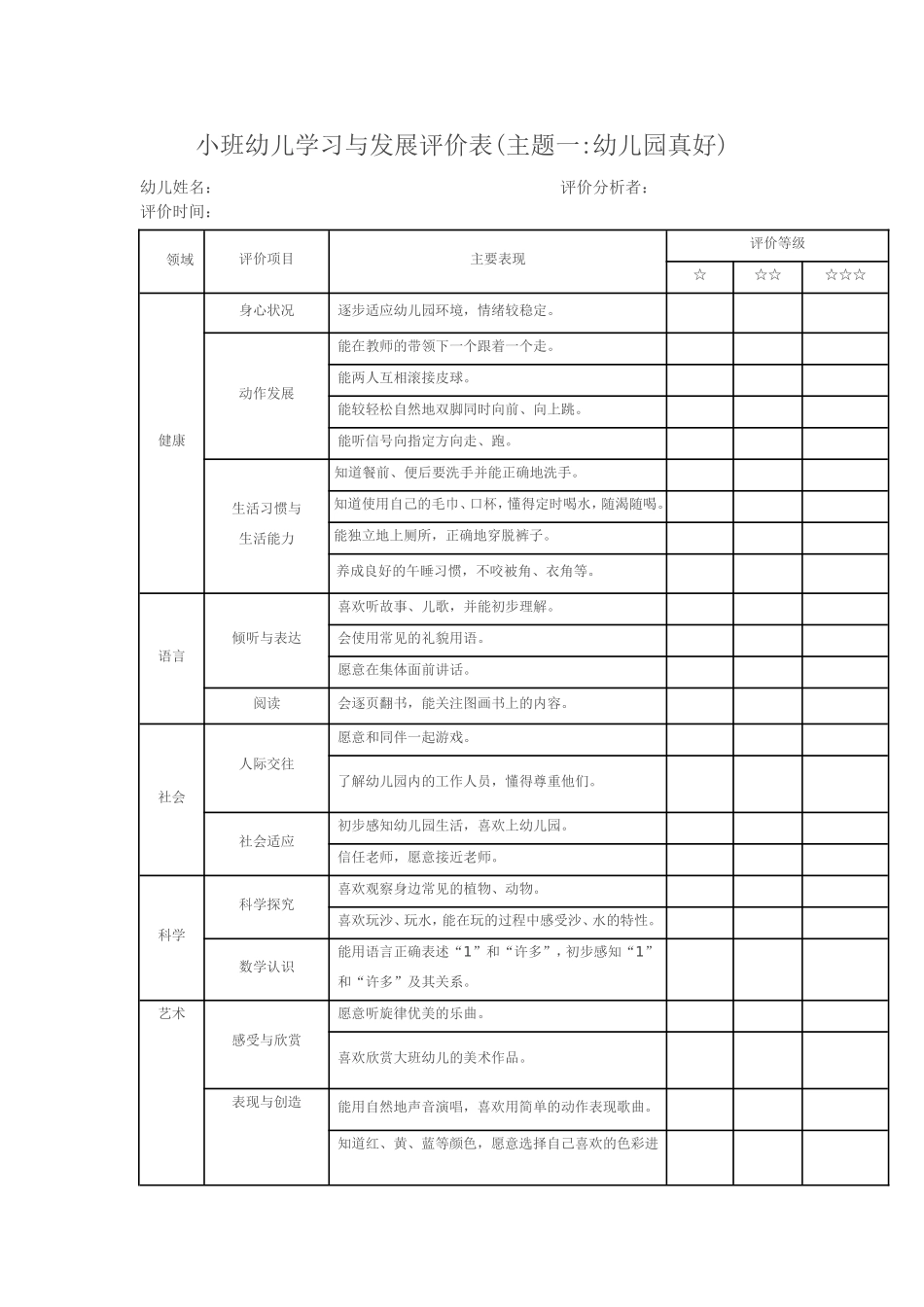 小班幼儿学习与发展评价表(主题一:幼儿园真好)

幼儿姓名：　　评价分析者：
评价时间：

| 领域 | 评价项目 | 主要表现 | 评价等级 | | |
|---|---|---|---|---|---|
| | | | ☆ | ☆☆ | ☆☆☆ |
| 健康 | 身心状况 | 逐步适应幼儿园环境，情绪较稳定。 | | | |
| | 动作发展 | 能在教师的带领下一个跟着一个走。 | | | |
| | | 能两人互相滚接皮球。 | | | |
| | | 能较轻松自然地双脚同时向前、向上跳。 | | | |
| | | 能听信号向指定方向走、跑。 | | | |
| | 生活习惯与生活能力 | 知道餐前、便后要洗手并能正确地洗手。 | | | |
| | | 知道使用自己的毛巾、口杯，懂得定时喝水，随渴随喝。 | | | |
| | | 能独立地上厕所，正确地穿脱裤子。 | | | |
| | | 养成良好的午睡习惯，不咬被角、衣角等。 | | | |
| 语言 | 倾听与表达 | 喜欢听故事、儿歌，并能初步理解。 | | | |
| | | 会使用常见的礼貌用语。 | | | |
| | | 愿意在集体面前讲话。 | | | |
| | 阅读 | 会逐页翻书，能关注图画书上的内容。 | | | |
| 社会 | 人际交往 | 愿意和同伴一起游戏。 | | | |
| | | 了解幼儿园内的工作人员，懂得尊重他们。 | | | |
| | 社会适应 | 初步感知幼儿园生活，喜欢上幼儿园。 | | | |
| | | 信任老师，愿意接近老师。 | | | |
| 科学 | 科学探究 | 喜欢观察身边常见的植物、动物。 | | | |
| | | 喜欢玩沙、玩水，能在玩的过程中感受沙、水的特性。 | | | |
| | 数学认识 | 能用语言正确表述“1”和“许多”，初步感知“1”和“许多”及其关系。 | | | |
| 艺术 | 感受与欣赏 | 愿意听旋律优美的乐曲。 | | | |
| | | 喜欢欣赏大班幼儿的美术作品。 | | | |
| | 表现与创造 | 能用自然地声音演唱，喜欢用简单的动作表现歌曲。 | | | |
| | | 知道红、黄、蓝等颜色，愿意选择自己喜欢的色彩进 | | | |